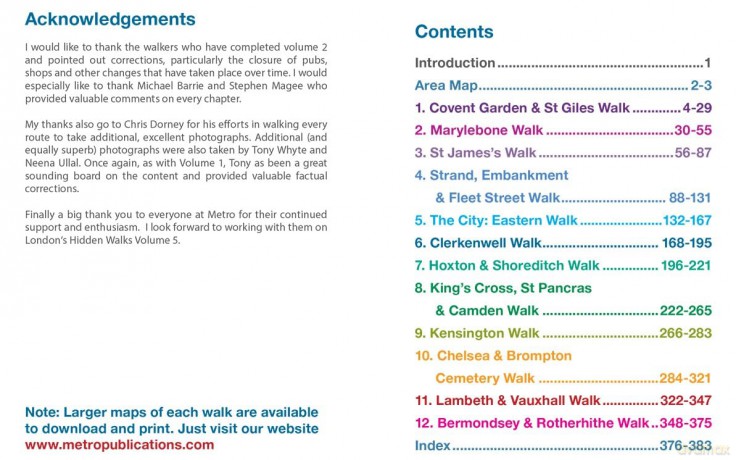 Acknowledgements

I would like to thank the walkers who have completed volume 2 and pointed out corrections, particularly the closure of pubs, shops and other changes that have taken place over time. I would especially like to thank Michael Barrie and Stephen Magee who provided valuable comments on every chapter.

My thanks also go to Chris Dorney for his efforts in walking every route to take additional, excellent photographs. Additional (and equally superb) photographs were also taken by Tony Whyte and Neena Ullal. Once again, as with Volume 1, Tony as been a great sounding board on the content and provided valuable factual corrections.

Finally a big thank you to everyone at Metro for their continued support and enthusiasm. I look forward to working with them on London's Hidden Walks Volume 5.

Note: Larger maps of each walk are available to download and print. Just visit our website www.metropublications.com

Contents

Introduction 1
Area Map 2-3
1. Covent Garden & St Giles Walk 4-29
2. Marylebone Walk 30-55
3. St James's Walk 56-87
4. Strand, Embankment
& Fleet Street Walk 88-131
5. The City: Eastern Walk 132-167
6. Clerkenwell Walk 168-195
7. Hoxton & Shoreditch Walk 196-221
8. King's Cross, St Pancras
& Camden Walk 222-265
9. Kensington Walk 266-283
10. Chelsea & Brompton
Cemetery Walk 284-321
11. Lambeth & Vauxhall Walk 322-347
12. Bermondsey & Rotherhithe Walk 348-375
Index 376-383